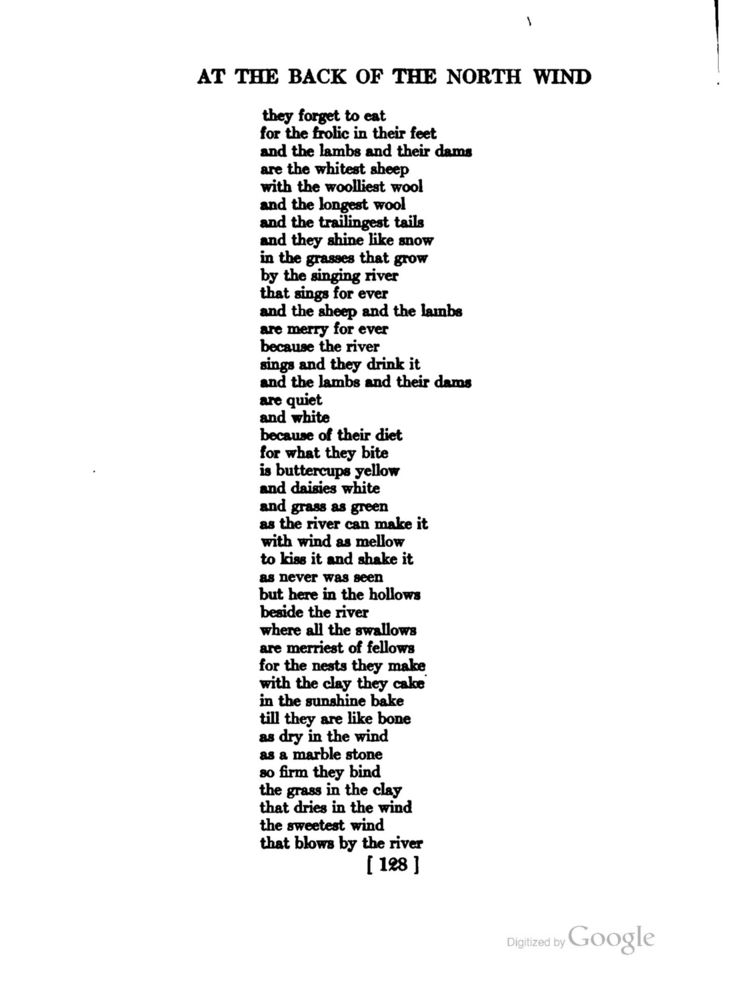 AT THE BACK OF THE NORTH WIND

they forget to eat
for the frolic in their feet
and the lambs and their dams
are the whitest sheep
with the woolliest wool
and the longest wool
and the trailingest tails
and they shine like snow
in the grasses that grow
by the singing river
that sings for ever
and the sheep and the lambs
are merry for ever
because the river
sings and they drink it
and the lambs and their dams
are quiet
and white
because of their diet
for what they bite
is buttercups yellow
and daisies white
and grass as green
as the river can make it
with wind as mellow
to kiss it and shake it
as never was seen
but here in the hollows
beside the river
where all the swallows
are merriest of fellows
for the nests they make
with the clay they cake
in the sunshine bake
till they are like bone
as dry in the wind
as a marble stone
so firm they bind
the grass in the clay
that dries in the wind
the sweetest wind
that blows by the river

[ 128 ]

Digitized by Google